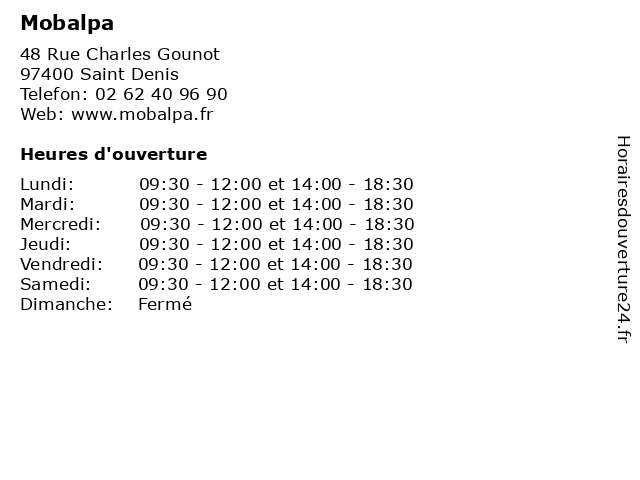 Mobalpa

48 Rue Charles Gounot
97400 Saint Denis
Telefon: 02 62 40 96 90
Web: www.mobalpa.fr

Heures d'ouverture

| | |
|---|---|
| Lundi: | 09:30 - 12:00 et 14:00 - 18:30 |
| Mardi: | 09:30 - 12:00 et 14:00 - 18:30 |
| Mercredi: | 09:30 - 12:00 et 14:00 - 18:30 |
| Jeudi: | 09:30 - 12:00 et 14:00 - 18:30 |
| Vendredi: | 09:30 - 12:00 et 14:00 - 18:30 |
| Samedi: | 09:30 - 12:00 et 14:00 - 18:30 |
| Dimanche: | Fermé |

Horairesdouverture24.fr